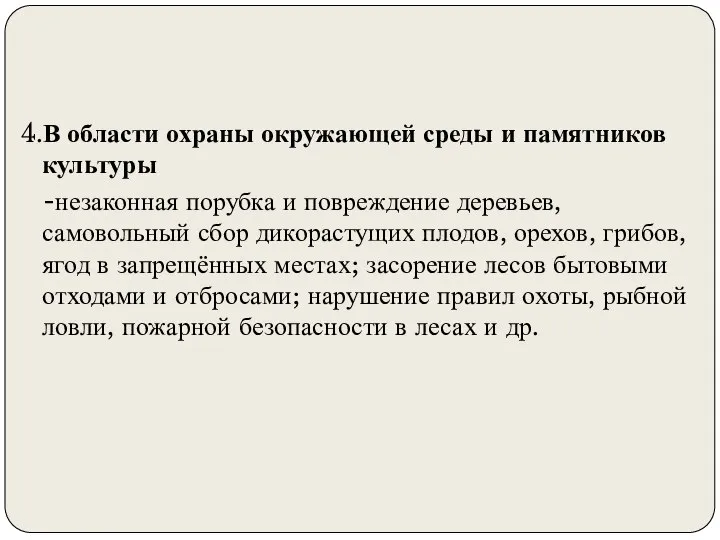 4.В области охраны окружающей среды и памятников культуры

-незаконная порубка и повреждение деревьев, самовольный сбор дикорастущих плодов, орехов, грибов, ягод в запрещённых местах; засорение лесов бытовыми отходами и отбросами; нарушение правил охоты, рыбной ловли, пожарной безопасности в лесах и др.